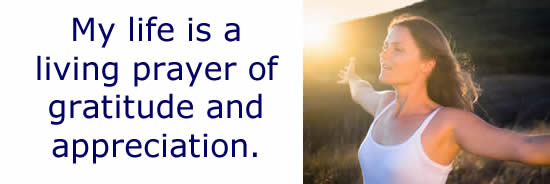 My life is a living prayer of gratitude and appreciation.